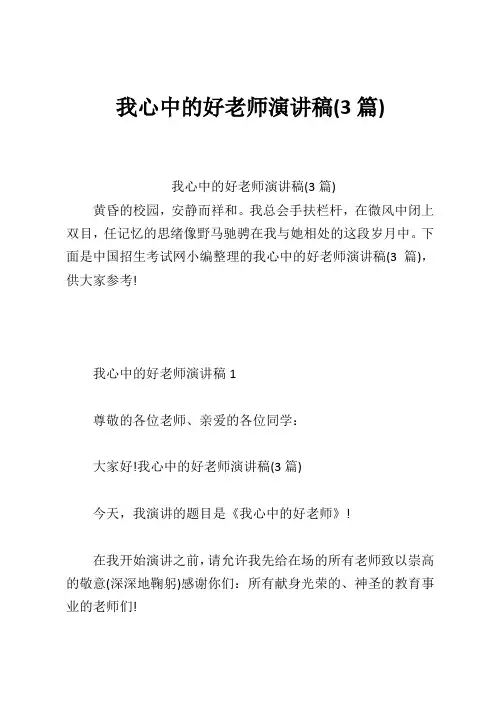 我心中的好老师演讲稿(3 篇)

我心中的好老师演讲稿(3 篇)

黄昏的校园，安静而祥和。我总会手扶栏杆，在微风中闭上双目，任记忆的思绪像野马驰骋在我与她相处的这段岁月中。下面是中国招生考试网小编整理的我心中的好老师演讲稿(3 篇)，供大家参考!

我心中的好老师演讲稿 1

尊敬的各位老师、亲爱的各位同学：

大家好!我心中的好老师演讲稿(3 篇)

今天，我演讲的题目是《我心中的好老师》！

在我开始演讲之前，请允许我先给在场的所有老师致以崇高的敬意(深深地鞠躬)感谢你们：所有献身光荣的、神圣的教育事业的老师们!